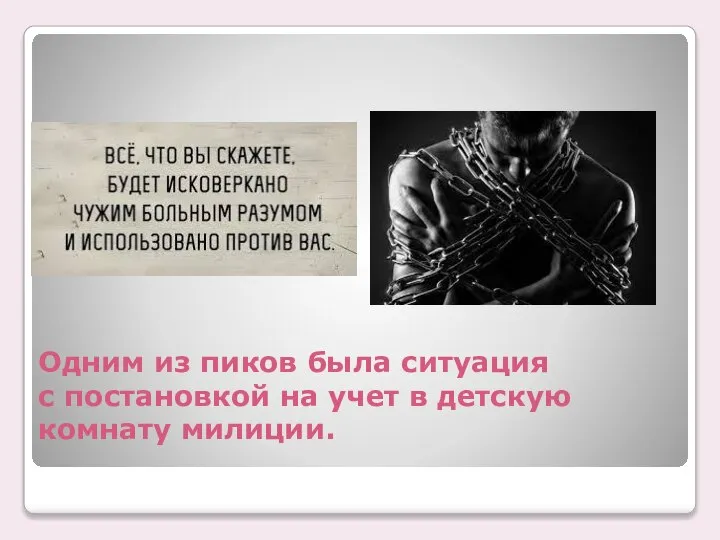 ВСЁ, ЧТО ВЫ СКАЖЕТЕ, БУДЕТ ИСКОВЕРКАНО ЧУЖИМ БОЛЬНЫМ РАЗУМОМ И ИСПОЛЬЗОВАНО ПРОТИВ ВАС.

Одним из пиков была ситуация с постановкой на учет в детскую комнату милиции.